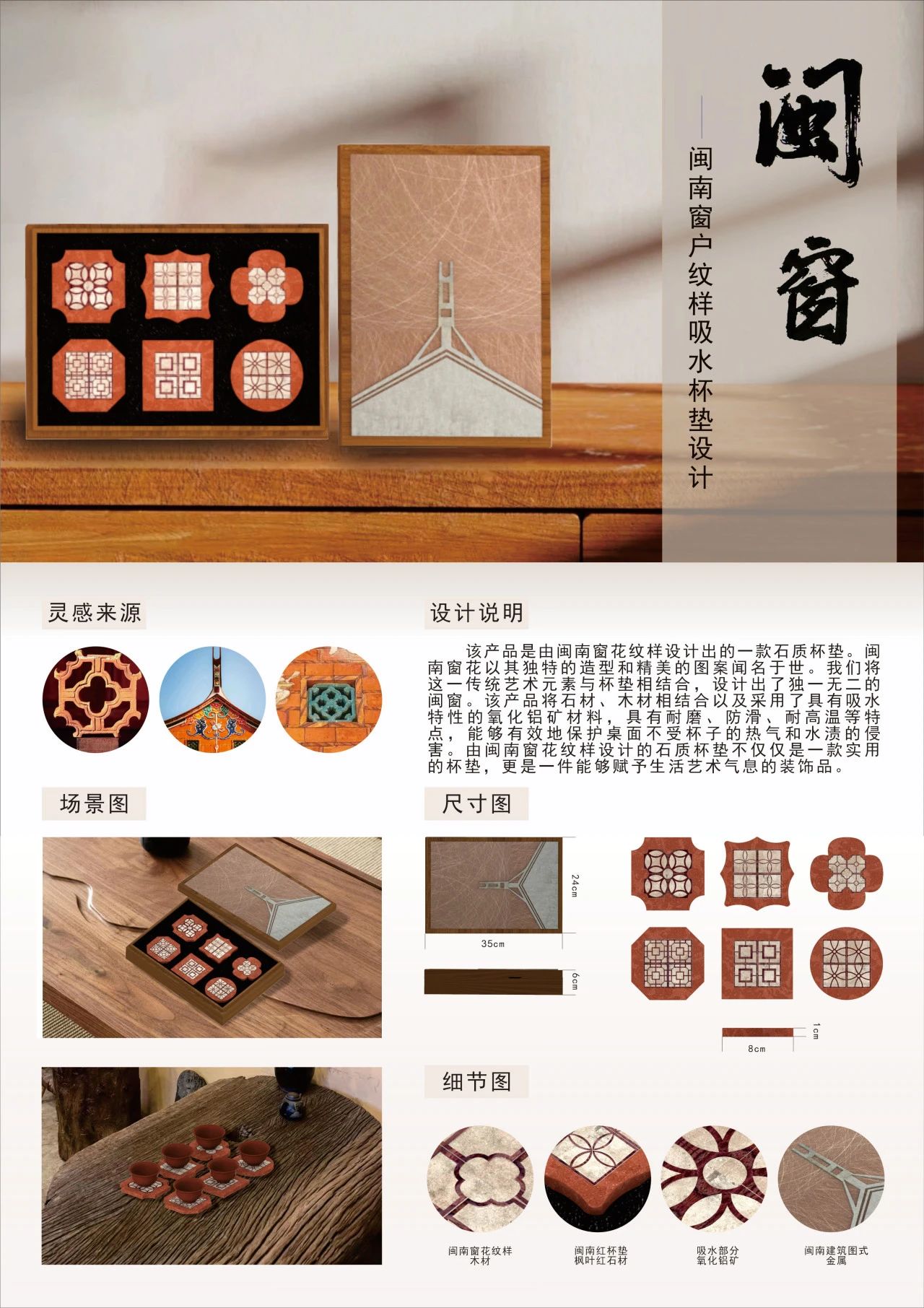 闽窗

——闽南窗户纹样吸水杯垫设计

灵感来源

设计说明

该产品是由闽南窗花纹样设计出的一款石质杯垫。闽南窗花以其独特的造型和精美的图案闻名于世。我们将这一传统艺术元素与杯垫相结合，设计出了独一无二的闽窗。该产品将石材、木材相结合以及采用了具有吸水特性的氧化铝矿材料，具有耐磨、防滑、耐高温等特点，能够有效地保护桌面不受杯子的热气和水渍的侵害。由闽南窗花纹样设计的石质杯垫不仅仅是一款实用的杯垫，更是一件能够赋予生活艺术气息的装饰品。

场景图

尺寸图

24cm

35cm

6cm

1cm

8cm

细节图

闽南窗花纹样
木材

闽南红杯垫
枫叶红石材

吸水部分
氧化铝矿

闽南建筑图式
金属